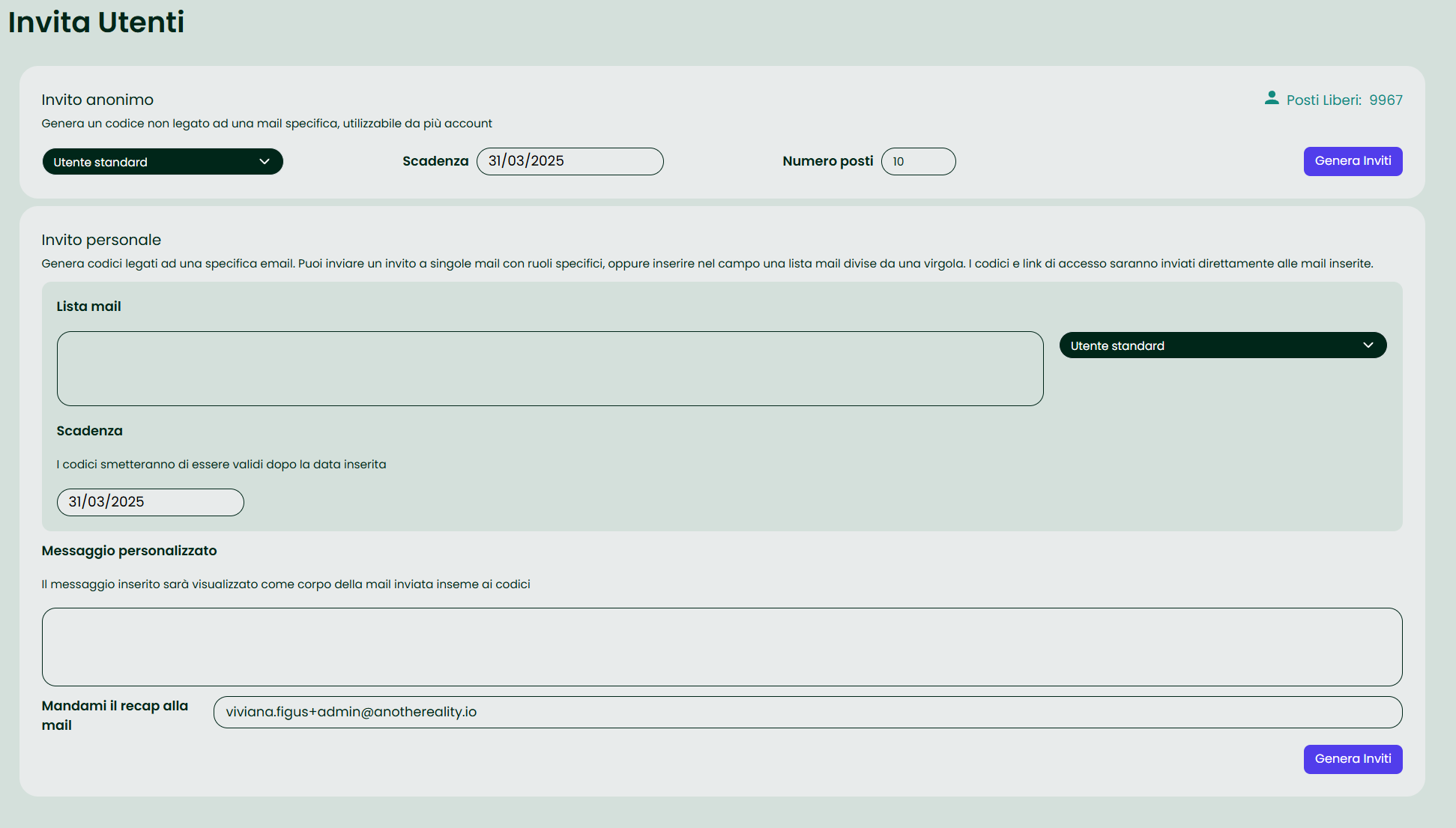 Invita Utenti

Invito anonimo

Posti Liberi: 9967

Genera un codice non legato ad una mail specifica, utilizzabile da più account

Utente standard

Scadenza 31/03/2025

Numero posti 10

Genera Inviti

Invito personale

Genera codici legati ad una specifica email. Puoi inviare un invito a singole mail con ruoli specifici, oppure inserire nel campo una lista mail divise da una virgola. I codici e link di accesso saranno inviati direttamente alle mail inserite.

Lista mail

Utente standard

Scadenza

I codici smetteranno di essere validi dopo la data inserita

31/03/2025

Messaggio personalizzato

Il messaggio inserito sarà visualizzato come corpo della mail inviata inseme ai codici

Mandami il recap alla mail

viviana.figus+admin@anothereality.io

Genera Inviti